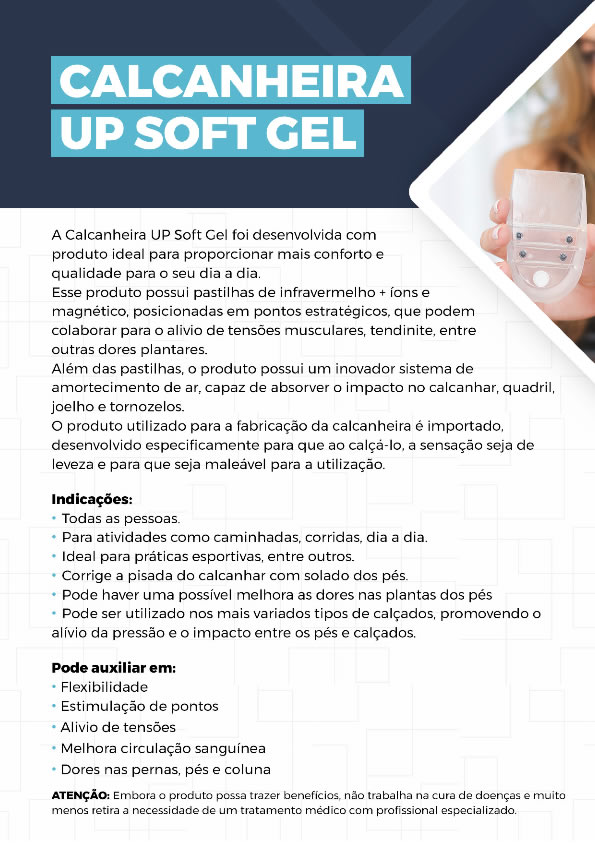 CALCANHEIRA
UP SOFT GEL

A Calcanheira UP Soft Gel foi desenvolvida com produto ideal para proporcionar mais conforto e qualidade para o seu dia a dia.
Esse produto possui pastilhas de infravermelho + íons e magnético, posicionadas em pontos estratégicos, que podem colaborar para o alivio de tensões musculares, tendinite, entre outras dores plantares.
Além das pastilhas, o produto possui um inovador sistema de amortecimento de ar, capaz de absorver o impacto no calcanhar, quadril, joelho e tornozelos.
O produto utilizado para a fabricação da calcanheira é importado, desenvolvido especificamente para que ao calçá-lo, a sensação seja de leveza e para que seja maleável para a utilização.

Indicações:
• Todas as pessoas.
• Para atividades como caminhadas, corridas, dia a dia.
• Ideal para práticas esportivas, entre outros.
• Corrige a pisada do calcanhar com solado dos pés.
• Pode haver uma possível melhora as dores nas plantas dos pés
• Pode ser utilizado nos mais variados tipos de calçados, promovendo o alívio da pressão e o impacto entre os pés e calçados.

Pode auxiliar em:
• Flexibilidade
• Estimulação de pontos
• Alivio de tensões
• Melhora circulação sanguínea
• Dores nas pernas, pés e coluna

ATENÇÃO: Embora o produto possa trazer benefícios, não trabalha na cura de doenças e muito menos retira a necessidade de um tratamento médico com profissional especializado.